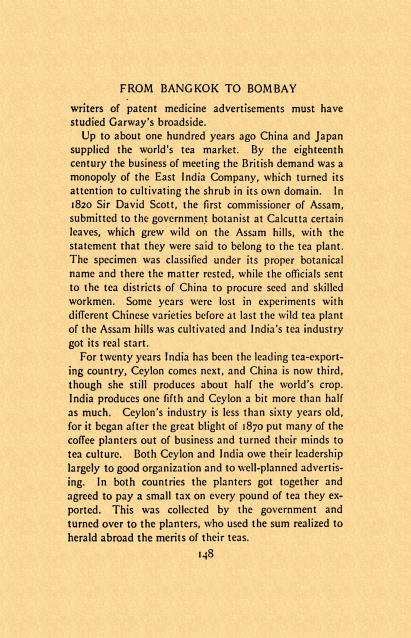 FROM BANGKOK TO BOMBAY

writers of patent medicine advertisements must have studied Garway's broadside.

Up to about one hundred years ago China and Japan supplied the world's tea market. By the eighteenth century the business of meeting the British demand was a monopoly of the East India Company, which turned its attention to cultivating the shrub in its own domain. In 1820 Sir David Scott, the first commissioner of Assam, submitted to the government botanist at Calcutta certain leaves, which grew wild on the Assam hills, with the statement that they were said to belong to the tea plant. The specimen was classified under its proper botanical name and there the matter rested, while the officials sent to the tea districts of China to procure seed and skilled workmen. Some years were lost in experiments with different Chinese varieties before at last the wild tea plant of the Assam hills was cultivated and India's tea industry got its real start.

For twenty years India has been the leading tea-exporting country, Ceylon comes next, and China is now third, though she still produces about half the world's crop. India produces one fifth and Ceylon a bit more than half as much. Ceylon's industry is less than sixty years old, for it began after the great blight of 1870 put many of the coffee planters out of business and turned their minds to tea culture. Both Ceylon and India owe their leadership largely to good organization and to well-planned advertising. In both countries the planters got together and agreed to pay a small tax on every pound of tea they exported. This was collected by the government and turned over to the planters, who used the sum realized to herald abroad the merits of their teas.

148